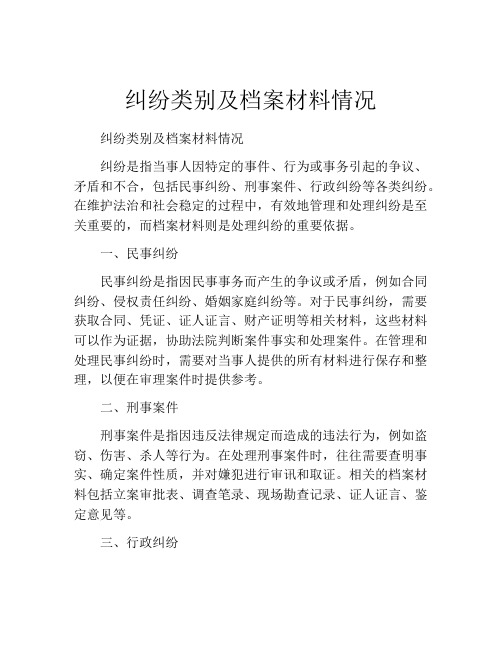 纠纷类别及档案材料情况

纠纷类别及档案材料情况

纠纷是指当事人因特定的事件、行为或事务引起的争议、矛盾和不合，包括民事纠纷、刑事案件、行政纠纷等各类纠纷。在维护法治和社会稳定的过程中，有效地管理和处理纠纷是至关重要的，而档案材料则是处理纠纷的重要依据。

一、民事纠纷

民事纠纷是指因民事事务而产生的争议或矛盾，例如合同纠纷、侵权责任纠纷、婚姻家庭纠纷等。对于民事纠纷，需要获取合同、凭证、证人证言、财产证明等相关材料，这些材料可以作为证据，协助法院判断案件事实和处理案件。在管理和处理民事纠纷时，需要对当事人提供的所有材料进行保存和整理，以便在审理案件时提供参考。

二、刑事案件

刑事案件是指因违反法律规定而造成的违法行为，例如盗窃、伤害、杀人等行为。在处理刑事案件时，往往需要查明事实、确定案件性质，并对嫌犯进行审讯和取证。相关的档案材料包括立案审批表、调查笔录、现场勘查记录、证人证言、鉴定意见等。

三、行政纠纷